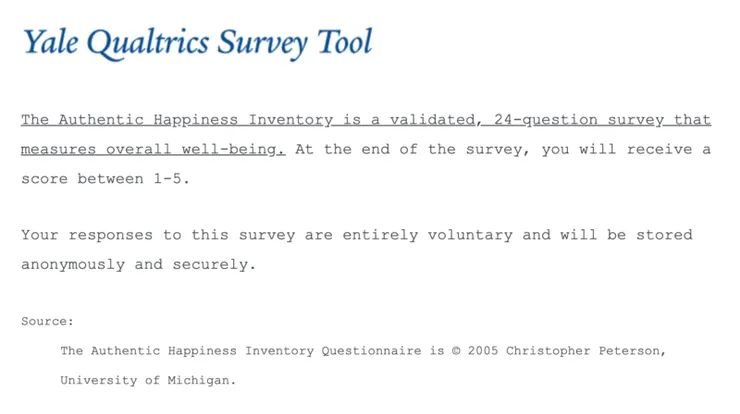 Yale Qualtrics Survey Tool

The Authentic Happiness Inventory is a validated, 24-question survey that measures overall well-being. At the end of the survey, you will receive a score between 1-5.

Your responses to this survey are entirely voluntary and will be stored anonymously and securely.

Source:

The Authentic Happiness Inventory Questionnaire is © 2005 Christopher Peterson, University of Michigan.